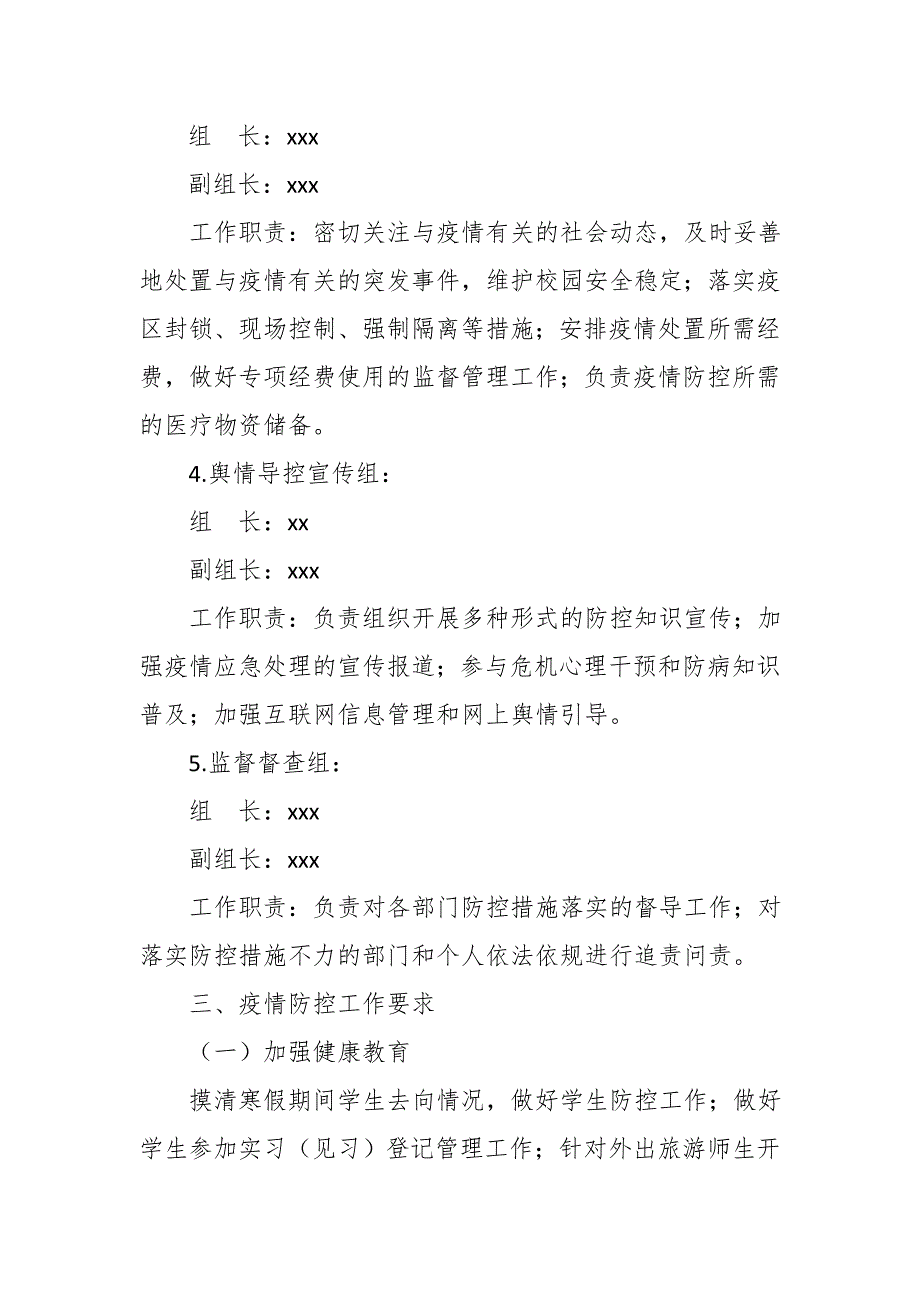 组　长：xxx

副组长：xxx

工作职责：密切关注与疫情有关的社会动态，及时妥善地处置与疫情有关的突发事件，维护校园安全稳定；落实疫区封锁、现场控制、强制隔离等措施；安排疫情处置所需经费，做好专项经费使用的监督管理工作；负责疫情防控所需的医疗物资储备。

4.舆情导控宣传组：

组　长：xx

副组长：xxx

工作职责：负责组织开展多种形式的防控知识宣传；加强疫情应急处理的宣传报道；参与危机心理干预和防病知识普及；加强互联网信息管理和网上舆情引导。

5.监督督查组：

组　长：xxx

副组长：xxx

工作职责：负责对各部门防控措施落实的督导工作；对落实防控措施不力的部门和个人依法依规进行追责问责。

三、疫情防控工作要求

（一）加强健康教育

摸清寒假期间学生去向情况，做好学生防控工作；做好学生参加实习（见习）登记管理工作；针对外出旅游师生开